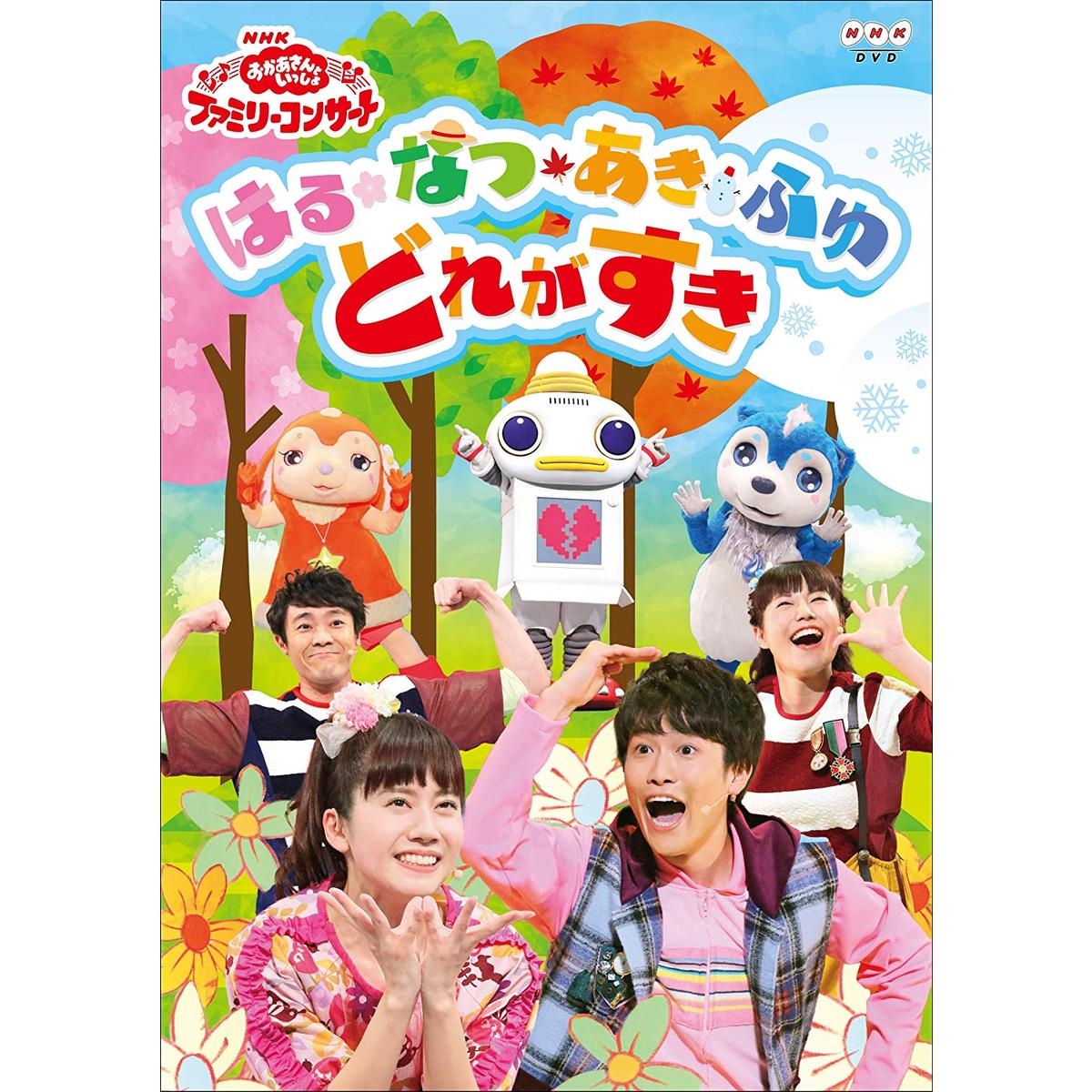 NHK
おかあさんといっしょ
ファミリーコンサート

NHK
DVD

はる なつ あき ふゆ
どれがすき